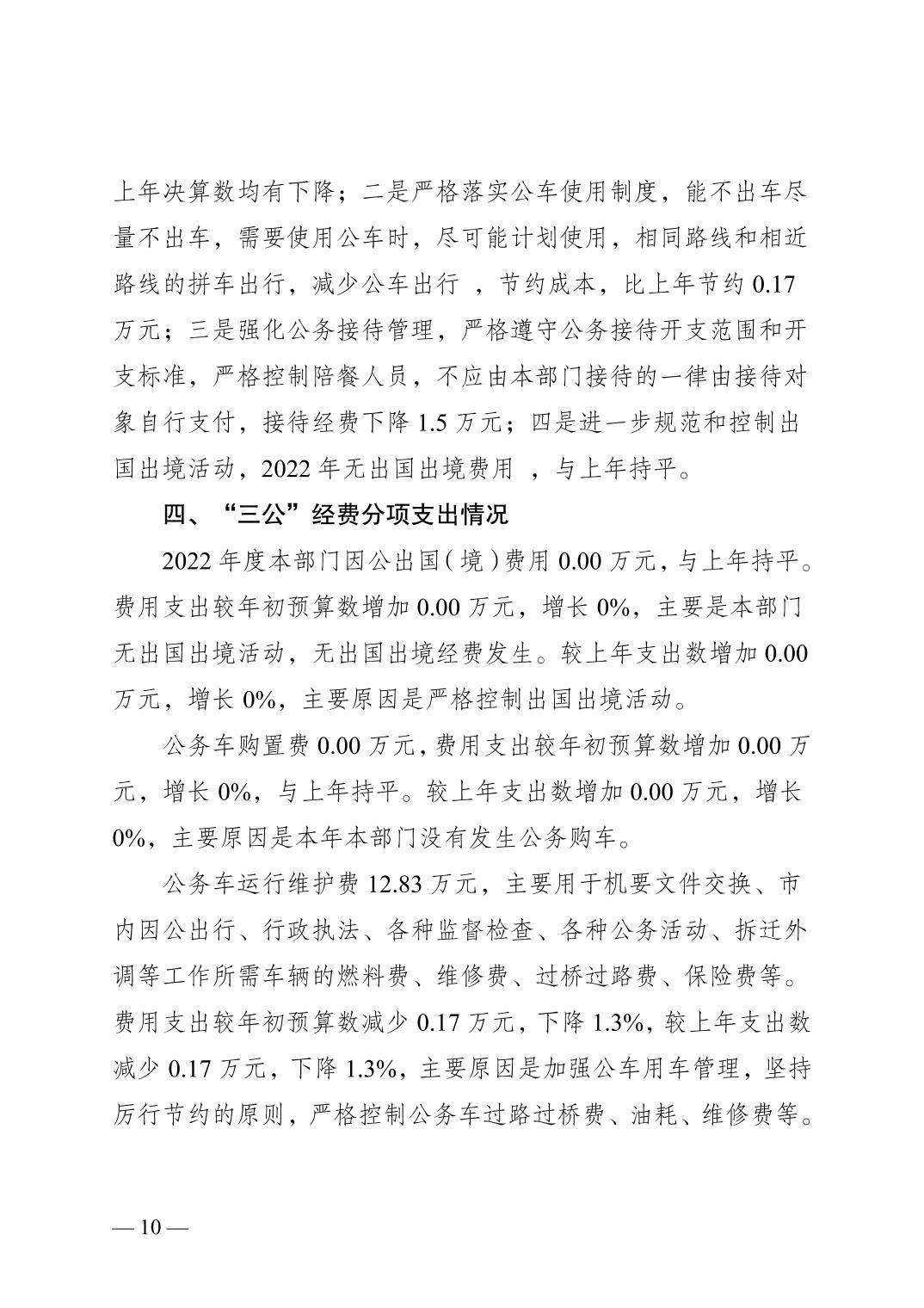 上年决算数均有下降；二是严格落实公车使用制度，能不出车尽量不出车，需要使用公车时，尽可能计划使用，相同路线和相近路线的拼车出行，减少公车出行 ，节约成本，比上年节约 0.17 万元；三是强化公务接待管理，严格遵守公务接待开支范围和开支标准，严格控制陪餐人员，不应由本部门接待的一律由接待对象自行支付，接待经费下降 1.5 万元；四是进一步规范和控制出国出境活动，2022 年无出国出境费用 ，与上年持平。

四、“三公”经费分项支出情况

2022 年度本部门因公出国（境）费用 0.00 万元，与上年持平。费用支出较年初预算数增加 0.00 万元，增长 0%，主要是本部门无出国出境活动，无出国出境经费发生。较上年支出数增加 0.00 万元，增长 0%，主要原因是严格控制出国出境活动。

公务车购置费 0.00 万元，费用支出较年初预算数增加 0.00 万元，增长 0%，与上年持平。较上年支出数增加 0.00 万元，增长 0%，主要原因是本年本部门没有发生公务购车。

公务车运行维护费 12.83 万元，主要用于机要文件交换、市内因公出行、行政执法、各种监督检查、各种公务活动、拆迁外调等工作所需车辆的燃料费、维修费、过桥过路费、保险费等。费用支出较年初预算数减少 0.17 万元，下降 1.3%，较上年支出数减少 0.17 万元，下降 1.3%，主要原因是加强公车用车管理，坚持厉行节约的原则，严格控制公务车过路过桥费、油耗、维修费等。

— 10 —